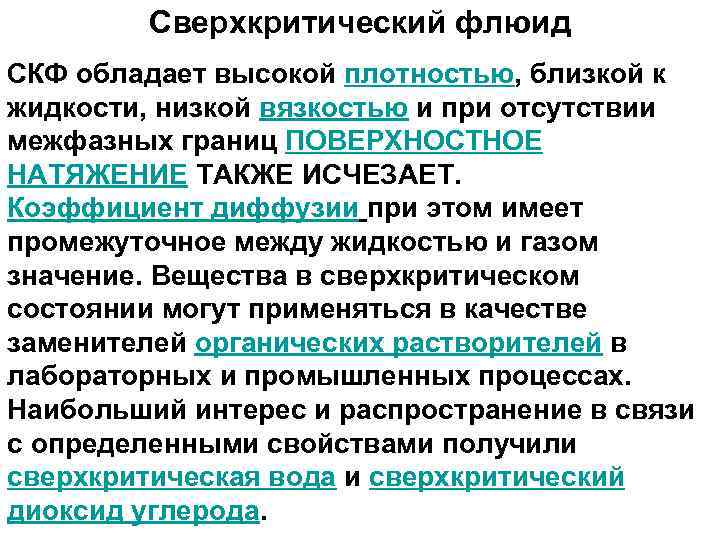 Сверхкритический флюид

СКФ обладает высокой плотностью, близкой к жидкости, низкой вязкостью и при отсутствии межфазных границ ПОВЕРХНОСТНОЕ НАТЯЖЕНИЕ ТАКЖЕ ИСЧЕЗАЕТ. Коэффициент диффузии при этом имеет промежуточное между жидкостью и газом значение. Вещества в сверхкритическом состоянии могут применяться в качестве заменителей органических растворителей в лабораторных и промышленных процессах. Наибольший интерес и распространение в связи с определенными свойствами получили сверхкритическая вода и сверхкритический диоксид углерода.